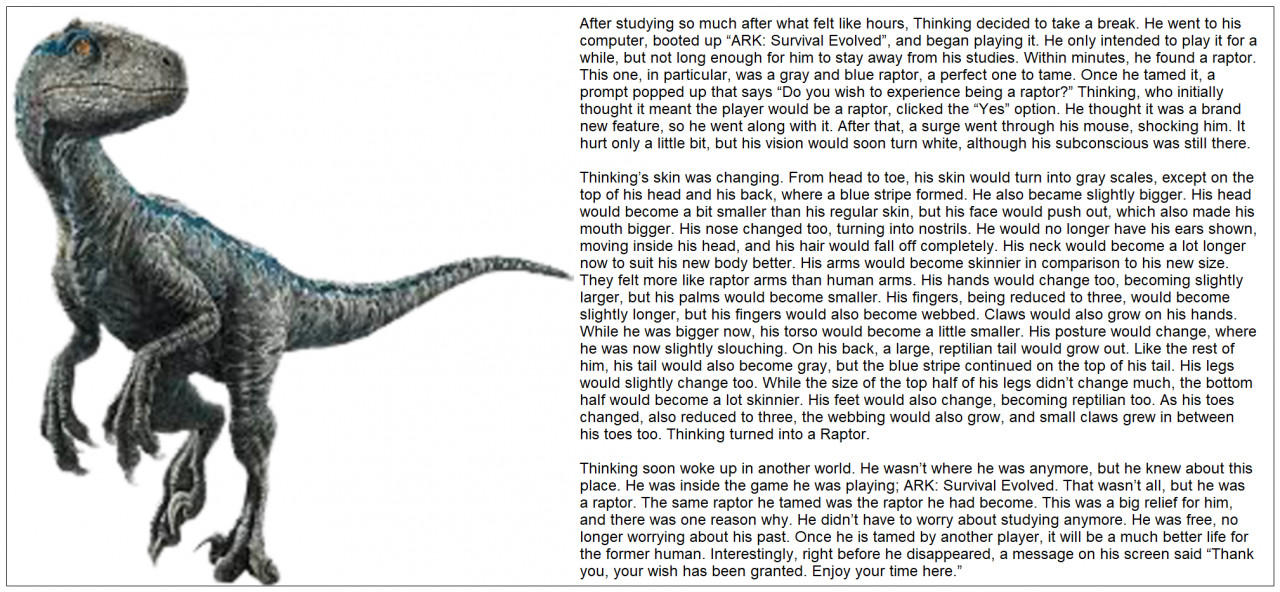 After studying so much after what felt like hours, Thinking decided to take a break. He went to his computer, booted up “ARK: Survival Evolved”, and began playing it. He only intended to play it for a while, but not long enough for him to stay away from his studies. Within minutes, he found a raptor. This one, in particular, was a gray and blue raptor, a perfect one to tame. Once he tamed it, a prompt popped up that says “Do you wish to experience being a raptor?” Thinking, who initially thought it meant the player would be a raptor, clicked the “Yes” option. He thought it was a brand new feature, so he went along with it. After that, a surge went through his mouse, shocking him. It hurt only a little bit, but his vision would soon turn white, although his subconscious was still there.

Thinking’s skin was changing. From head to toe, his skin would turn into gray scales, except on the top of his head and his back, where a blue stripe formed. He also became slightly bigger. His head would become a bit smaller than his regular skin, but his face would push out, which also made his mouth bigger. His nose changed too, turning into nostrils. He would no longer have his ears shown, moving inside his head, and his hair would fall off completely. His neck would become a lot longer now to suit his new body better. His arms would become skinnier in comparison to his new size. They felt more like raptor arms than human arms. His hands would change too, becoming slightly larger, but his palms would become smaller. His fingers, being reduced to three, would become slightly longer, but his fingers would also become webbed. Claws would also grow on his hands. While he was bigger now, his torso would become a little smaller. His posture would change, where he was now slightly slouching. On his back, a large, reptilian tail would grow out. Like the rest of him, his tail would also become gray, but the blue stripe continued on the top of his tail. His legs would slightly change too. While the size of the top half of his legs didn’t change much, the bottom half would become a lot skinnier. His feet would also change, becoming reptilian too. As his toes changed, also reduced to three, the webbing would also grow, and small claws grew in between his toes too. Thinking turned into a Raptor.

Thinking soon woke up in another world. He wasn’t where he was anymore, but he knew about this place. He was inside the game he was playing; ARK: Survival Evolved. That wasn’t all, but he was a raptor. The same raptor he tamed was the raptor he had become. This was a big relief for him, and there was one reason why. He didn’t have to worry about studying anymore. He was free, no longer worrying about his past. Once he is tamed by another player, it will be a much better life for the former human. Interestingly, right before he disappeared, a message on his screen said “Thank you, your wish has been granted. Enjoy your time here.”